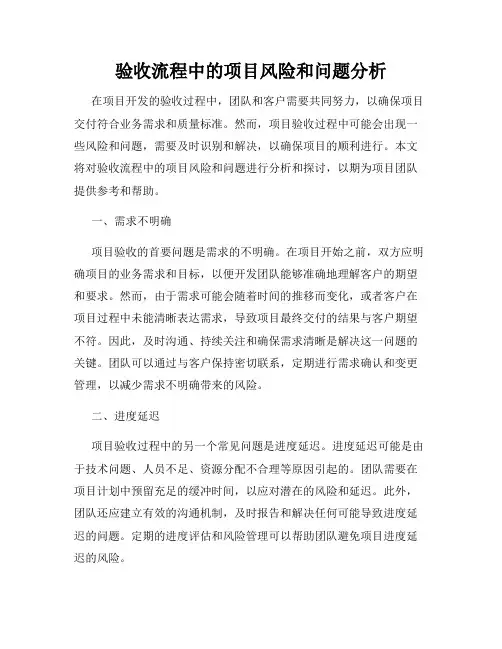 验收流程中的项目风险和问题分析

在项目开发的验收过程中，团队和客户需要共同努力，以确保项目交付符合业务需求和质量标准。然而，项目验收过程中可能会出现一些风险和问题，需要及时识别和解决，以确保项目的顺利进行。本文将对验收流程中的项目风险和问题进行分析和探讨，以期为项目团队提供参考和帮助。

一、需求不明确

项目验收的首要问题是需求的不明确。在项目开始之前，双方应明确项目的业务需求和目标，以便开发团队能够准确地理解客户的期望和要求。然而，由于需求可能会随着时间的推移而变化，或者客户在项目过程中未能清晰表达需求，导致项目最终交付的结果与客户期望不符。因此，及时沟通、持续关注和确保需求清晰是解决这一问题的关键。团队可以通过与客户保持密切联系，定期进行需求确认和变更管理，以减少需求不明确带来的风险。

二、进度延迟

项目验收过程中的另一个常见问题是进度延迟。进度延迟可能是由于技术问题、人员不足、资源分配不合理等原因引起的。团队需要在项目计划中预留充足的缓冲时间，以应对潜在的风险和延迟。此外，团队还应建立有效的沟通机制，及时报告和解决任何可能导致进度延迟的问题。定期的进度评估和风险管理可以帮助团队避免项目进度延迟的风险。